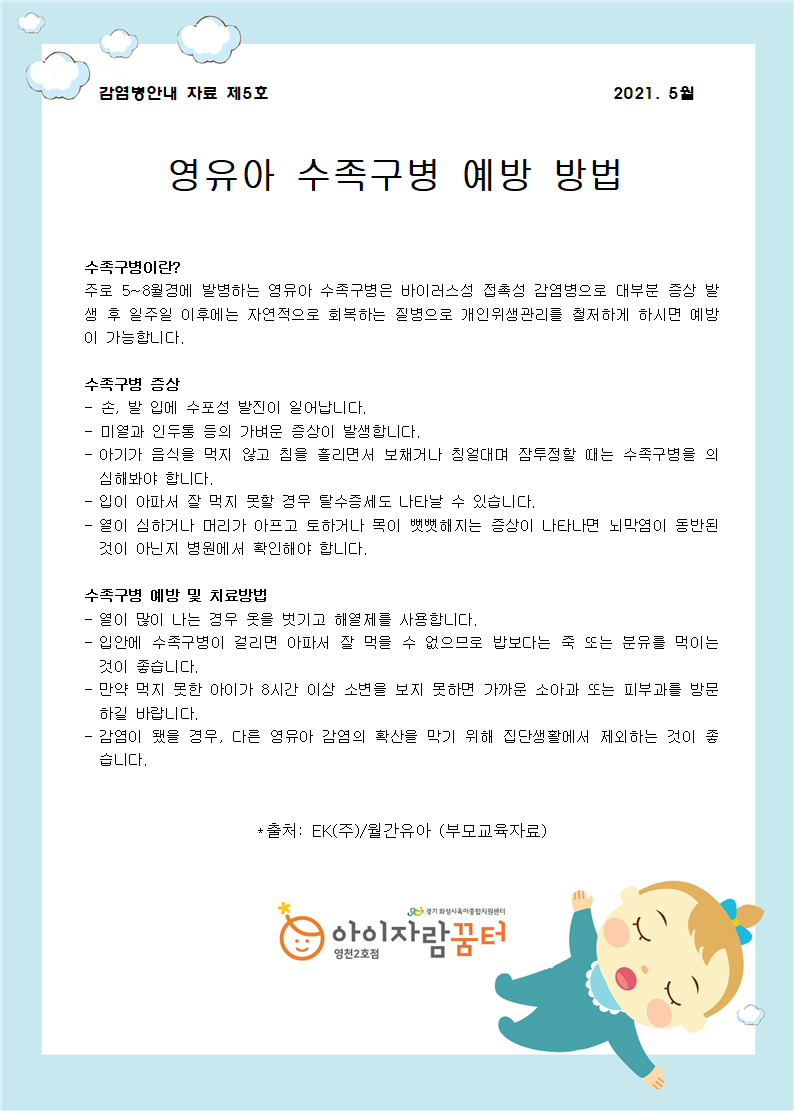 감염병안내 자료 제5호

2021. 5월

영유아 수족구병 예방 방법

수족구병이란?
주로 5~8월경에 발병하는 영유아 수족구병은 바이러스성 접촉성 감염병으로 대부분 증상 발생 후 일주일 이후에는 자연적으로 회복하는 질병으로 개인위생관리를 철저하게 하시면 예방이 가능합니다.

수족구병 증상
- 손, 발 입에 수포성 발진이 일어납니다.
- 미열과 인두통 등의 가벼운 증상이 발생합니다.
- 아기가 음식을 먹지 않고 침을 흘리면서 보채거나 칭얼대며 잠투정할 때는 수족구병을 의심해봐야 합니다.
- 입이 아파서 잘 먹지 못할 경우 탈수증세도 나타날 수 있습니다.
- 열이 심하거나 머리가 아프고 토하거나 목이 뻣뻣해지는 증상이 나타나면 뇌막염이 동반된 것이 아닌지 병원에서 확인해야 합니다.

수족구병 예방 및 치료방법
- 열이 많이 나는 경우 옷을 벗기고 해열제를 사용합니다.
- 입안에 수족구병이 걸리면 아파서 잘 먹을 수 없으므로 밥보다는 죽 또는 분유를 먹이는 것이 좋습니다.
- 만약 먹지 못한 아이가 8시간 이상 소변을 보지 못하면 가까운 소아과 또는 피부과를 방문하길 바랍니다.
- 감염이 됐을 경우, 다른 영유아 감염의 확산을 막기 위해 집단생활에서 제외하는 것이 좋습니다.

*출처: EK(주)/월간유아 (부모교육자료)

경기 화성시육아종합지원센터
아이자람꿈터
영천2호점